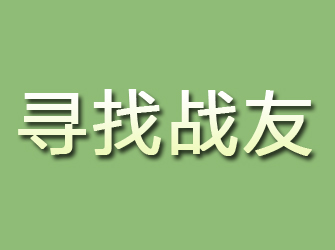 寻找战友